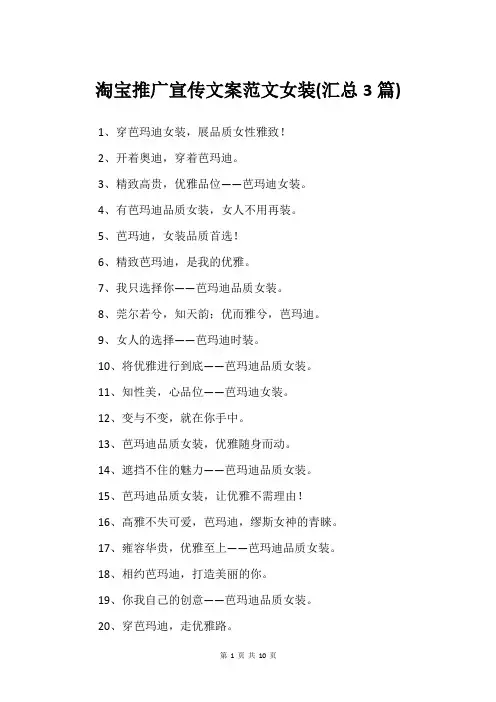 淘宝推广宣传文案范文女装(汇总 3 篇)

1、穿芭玛迪女装，展品质女性雅致！

2、开着奥迪，穿着芭玛迪。

3、精致高贵，优雅品位——芭玛迪女装。

4、有芭玛迪品质女装，女人不用再装。

5、芭玛迪，女装品质首选！

6、精致芭玛迪，是我的优雅。

7、我只选择你——芭玛迪品质女装。

8、莞尔若兮，知天韵；优而雅兮，芭玛迪。

9、女人的选择——芭玛迪时装。

10、将优雅进行到底——芭玛迪品质女装。

11、知性美，心品位——芭玛迪女装。

12、变与不变，就在你手中。

13、芭玛迪品质女装，优雅随身而动。

14、遮挡不住的魅力——芭玛迪品质女装。

15、芭玛迪品质女装，让优雅不需理由！

16、高雅不失可爱，芭玛迪，缪斯女神的青睐。

17、雍容华贵，优雅至上——芭玛迪品质女装。

18、相约芭玛迪，打造美丽的你。

19、你我自己的创意——芭玛迪品质女装。

20、穿芭玛迪，走优雅路。

第 1 页 共 10 页